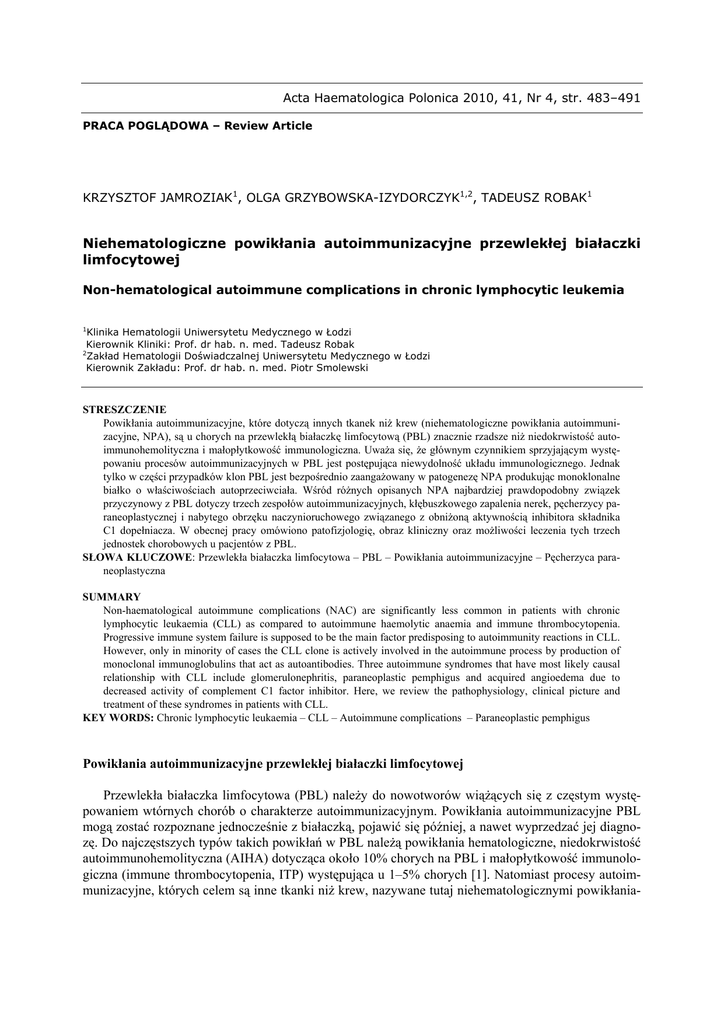 Acta Haematologica Polonica 2010, 41, Nr 4, str. 483–491

PRACA POGLĄDOWA – Review Article

KRZYSZTOF JAMROZIAK$^1$, OLGA GRZYBOWSKA-IZYDORCZYK$^{1,2}$, TADEUSZ ROBAK$^1$

Niehematologiczne powikłania autoimmunizacyjne przewlekłej białaczki limfocytowej

Non-hematological autoimmune complications in chronic lymphocytic leukemia

$^1$Klinika Hematologii Uniwersytetu Medycznego w Łodzi
Kierownik Kliniki: Prof. dr hab. n. med. Tadeusz Robak
$^2$Zakład Hematologii Doświadczalnej Uniwersytetu Medycznego w Łodzi
Kierownik Zakładu: Prof. dr hab. n. med. Piotr Smolewski

STRESZCZENIE
Powikłania autoimmunizacyjne, które dotyczą innych tkanek niż krew (niehematologiczne powikłania autoimmunizacyjne, NPA), są u chorych na przewlekłą białaczkę limfocytową (PBL) znacznie rzadsze niż niedokrwistość autoimmunohemolityczna i małopłytkowość immunologiczna. Uważa się, że głównym czynnikiem sprzyjającym występowaniu procesów autoimmunizacyjnych w PBL jest postępująca niewydolność układu immunologicznego. Jednak tylko w części przypadków klon PBL jest bezpośrednio zaangażowany w patogenezę NPA produkując monoklonalne białko o właściwościach autoprzeciwciała. Wśród różnych opisanych NPA najbardziej prawdopodobny związek przyczynowy z PBL dotyczy trzech zespołów autoimmunizacyjnych, kłębuszkowego zapalenia nerek, pęcherzycy paraneoplastycznej i nabytego obrzęku naczynioruchowego związanego z obniżoną aktywnością inhibitora składnika C1 dopełniacza. W obecnej pracy omówiono patofizjologię, obraz kliniczny oraz możliwości leczenia tych trzech jednostek chorobowych u pacjentów z PBL.
SŁOWA KLUCZOWE: Przewlekła białaczka limfocytowa – PBL – Powikłania autoimmunizacyjne – Pęcherzyca paraneoplastyczna

SUMMARY
Non-haematological autoimmune complications (NAC) are significantly less common in patients with chronic lymphocytic leukaemia (CLL) as compared to autoimmune haemolytic anaemia and immune thrombocytopenia. Progressive immune system failure is supposed to be the main factor predisposing to autoimmunity reactions in CLL. However, only in minority of cases the CLL clone is actively involved in the autoimmune process by production of monoclonal immunoglobulins that act as autoantibodies. Three autoimmune syndromes that have most likely causal relationship with CLL include glomerulonephritis, paraneoplastic pemphigus and acquired angioedema due to decreased activity of complement C1 factor inhibitor. Here, we review the pathophysiology, clinical picture and treatment of these syndromes in patients with CLL.
KEY WORDS: Chronic lymphocytic leukaemia – CLL – Autoimmune complications – Paraneoplastic pemphigus

Powikłania autoimmunizacyjne przewlekłej białaczki limfocytowej

Przewlekła białaczka limfocytowa (PBL) należy do nowotworów wiążących się z częstym występowaniem wtórnych chorób o charakterze autoimmunizacyjnym. Powikłania autoimmunizacyjne PBL mogą zostać rozpoznane jednocześnie z białaczką, pojawić się później, a nawet wyprzedzać jej diagnozę. Do najczęstszych typów takich powikłań w PBL należą powikłania hematologiczne, niedokrwistość autoimmunohemolityczna (AIHA) dotycząca około 10% chorych na PBL i małopłytkowość immunologiczna (immune thrombocytopenia, ITP) występująca u 1–5% chorych [1]. Natomiast procesy autoimmunizacyjne, których celem są inne tkanki niż krew, nazywane tutaj niehematologicznymi powikłania-